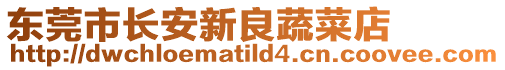 东莞市长安新良蔬菜店
http://dwchloematild4.cn.coovee.com